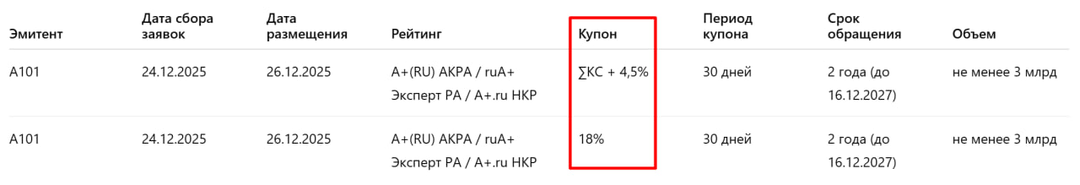 | Эмитент | Дата сбора заявок | Дата размещения | Рейтинг | Купон | Период купона | Срок обращения | Объем |
|---|---|---|---|---|---|---|---|
| А101 | 24.12.2025 | 26.12.2025 | A+(RU) АКРА / ruA+ Эксперт РА / A+.ru НКР | ∑КС + 4,5% | 30 дней | 2 года (до 16.12.2027) | не менее 3 млрд |
| А101 | 24.12.2025 | 26.12.2025 | A+(RU) АКРА / ruA+ Эксперт РА / A+.ru НКР | 18% | 30 дней | 2 года (до 16.12.2027) | не менее 3 млрд |